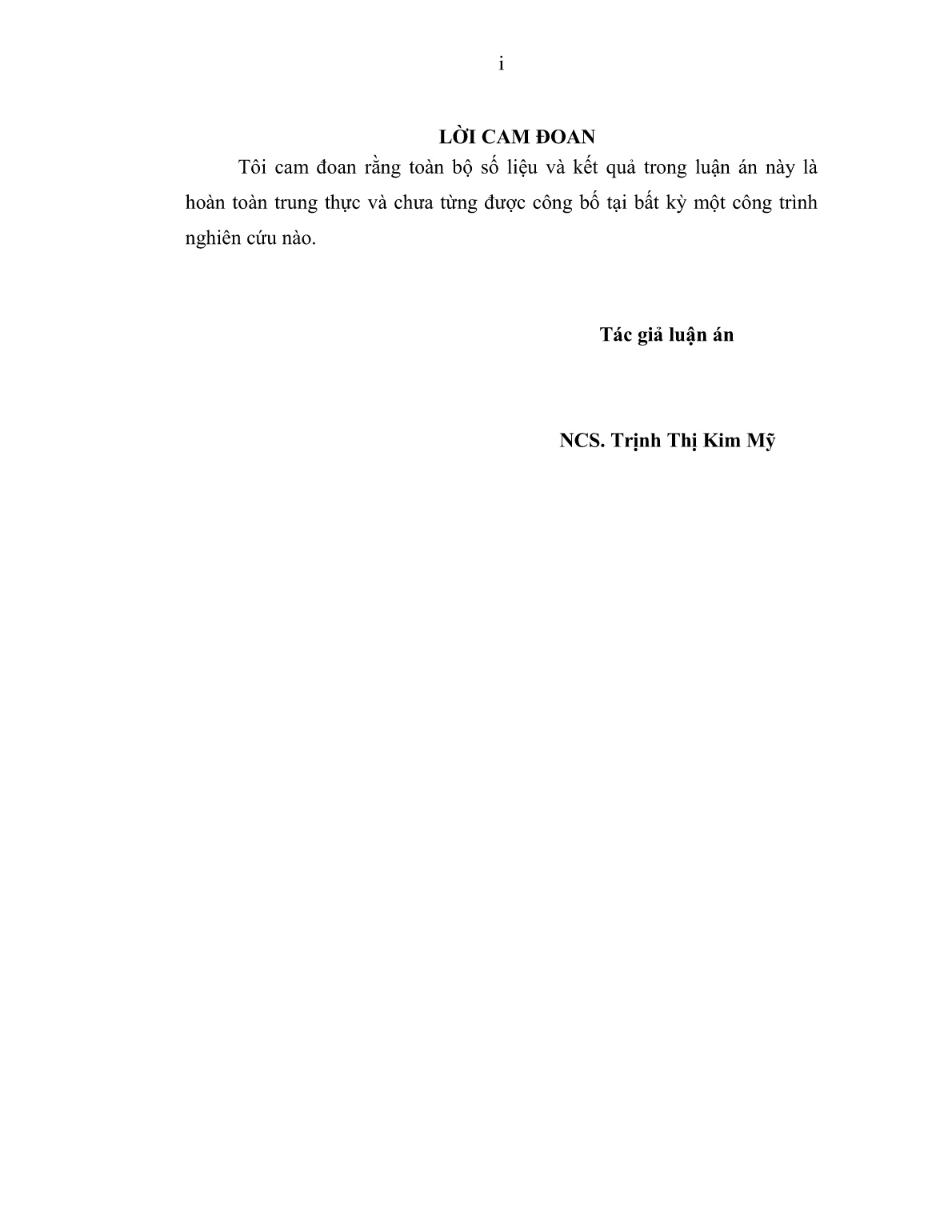 i

LỜI CAM ĐOAN

Tôi cam đoan rằng toàn bộ số liệu và kết quả trong luận án này là hoàn toàn trung thực và chưa từng được công bố tại bất kỳ một công trình nghiên cứu nào.

Tác giả luận án

NCS. Trịnh Thị Kim Mỹ